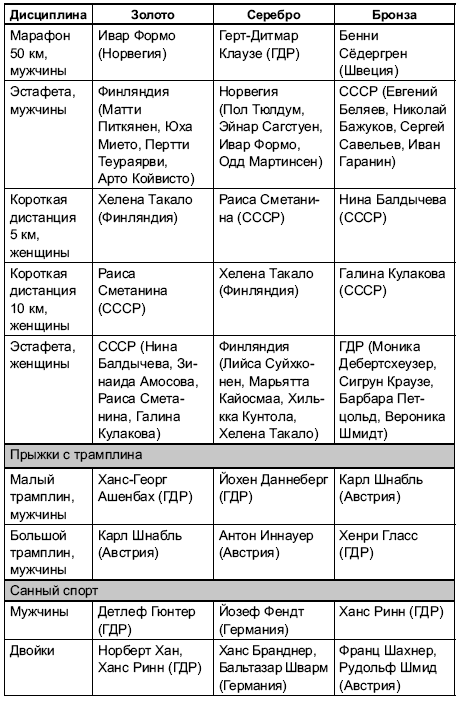 | Дисциплина | Золото | Серебро | Бронза |
|---|---|---|---|
| Марафон 50 км, мужчины | Ивар Формо (Норвегия) | Герт-Дитмар Клаузе (ГДР) | Бенни Сёдергрен (Швеция) |
| Эстафета, мужчины | Финляндия (Матти Питкянен, Юха Мието, Пертти Теураярви, Арто Койвисто) | Норвегия (Пол Тюлдум, Эйнар Сагстуен, Ивар Формо, Одд Мартинсен) | СССР (Евгений Беляев, Николай Бажуков, Сергей Савельев, Иван Гаранин) |
| Короткая дистанция 5 км, женщины | Хелена Такало (Финляндия) | Раиса Сметанина (СССР) | Нина Балдычева (СССР) |
| Короткая дистанция 10 км, женщины | Раиса Сметанина (СССР) | Хелена Такало (Финляндия) | Галина Кулакова (СССР) |
| Эстафета, женщины | СССР (Нина Балдычева, Зинаида Амосова, Раиса Сметанина, Галина Кулакова) | Финляндия (Лийса Суйхконен, Марьятта Кайосмаа, Хилькка Кунтола, Хелена Такало) | ГДР (Моника Дебертсхеузер, Сигрун Краузе, Барбара Петцольд, Вероника Шмидт) |
| Прыжки с трамплина | | | |
| Малый трамплин, мужчины | Ханс-Георг Ашенбах (ГДР) | Йохен Даннеберг (ГДР) | Карл Шнабль (Австрия) |
| Большой трамплин, мужчины | Карл Шнабль (Австрия) | Антон Иннауер (Австрия) | Хенри Гласс (ГДР) |
| Санный спорт | | | |
| Мужчины | Детлеф Гюнтер (ГДР) | Йозеф Фендт (Германия) | Ханс Ринн (ГДР) |
| Двойки | Норберт Хан, Ханс Ринн (ГДР) | Ханс Бранднер, Бальтазар Шварм (Германия) | Франц Шахнер, Рудольф Шмид (Австрия) |